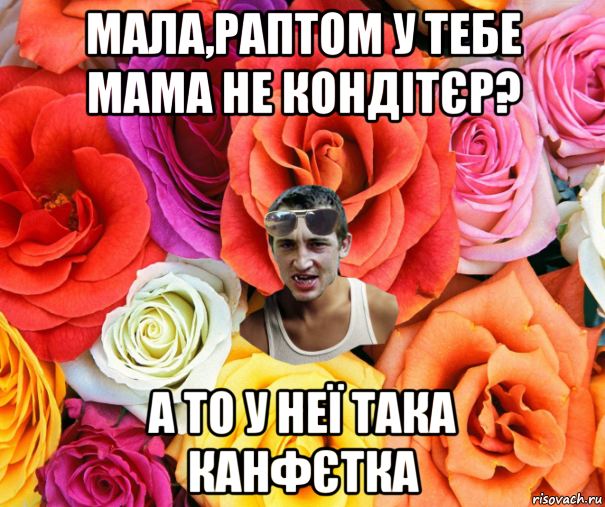 МАЛА,РАПТОМ У ТЕБЕ МАМА НЕ КОНДІТЄР?

А ТО У НЕЇ ТАКА КАНФЄТКА

risovach.ru